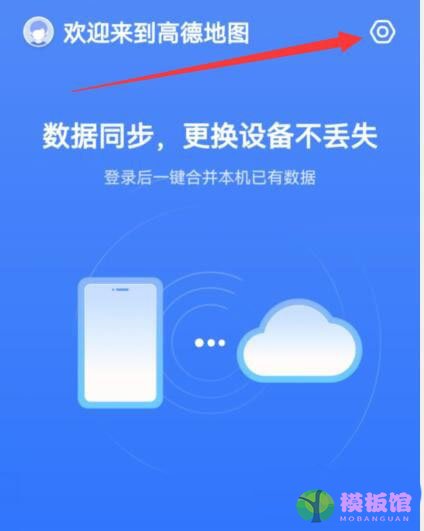 欢迎来到高德地图

数据同步，更换设备不丢失

登录后一键合并本机已有数据

模板馆
MOBANGUAN